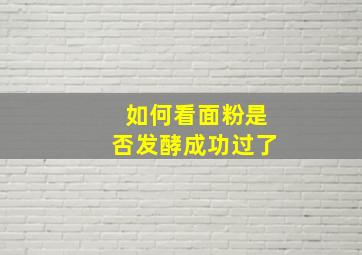 如何看面粉是否发酵成功过了